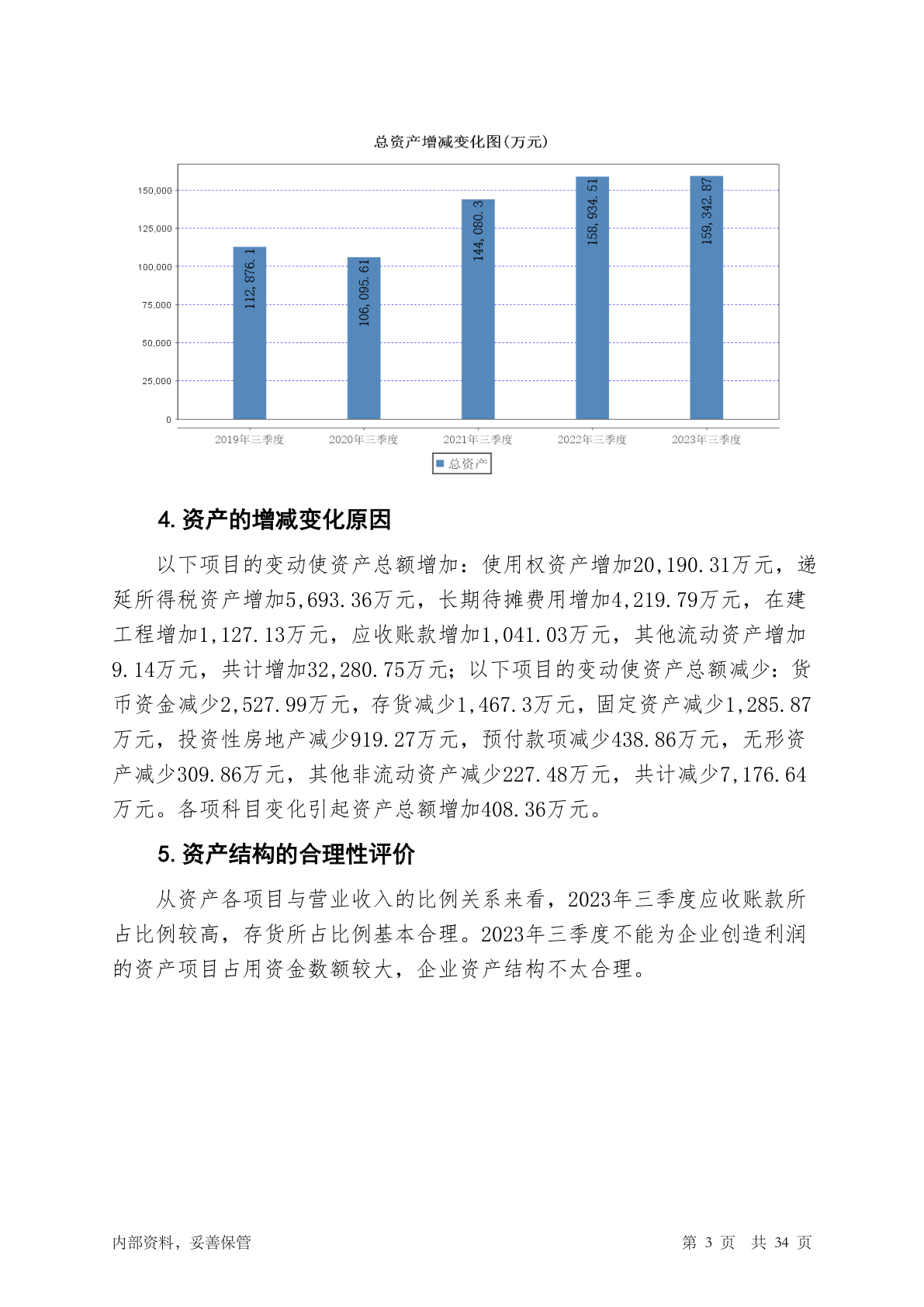 总资产增减变化图(万元)

150,000
125,000
100,000
75,000
50,000
25,000
0

112,876.1
106,095.61
144,080.3
158,934.51
159,342.87

2019年三季度
2020年三季度
2021年三季度
2022年三季度
2023年三季度

总资产

4. 资产的增减变化原因

以下项目的变动使资产总额增加：使用权资产增加20,190.31万元，递延所得税资产增加5,693.36万元，长期待摊费用增加4,219.79万元，在建工程增加1,127.13万元，应收账款增加1,041.03万元，其他流动资产增加9.14万元，共计增加32,280.75万元；以下项目的变动使资产总额减少：货币资金减少2,527.99万元，存货减少1,467.3万元，固定资产减少1,285.87万元，投资性房地产减少919.27万元，预付款项减少438.86万元，无形资产减少309.86万元，其他非流动资产减少227.48万元，共计减少7,176.64万元。各项科目变化引起资产总额增加408.36万元。

5. 资产结构的合理性评价

从资产各项目与营业收入的比例关系来看，2023年三季度应收账款所占比例较高，存货所占比例基本合理。2023年三季度不能为企业创造利润的资产项目占用资金数额较大，企业资产结构不太合理。

内部资料，妥善保管

第 3 页 共 34 页